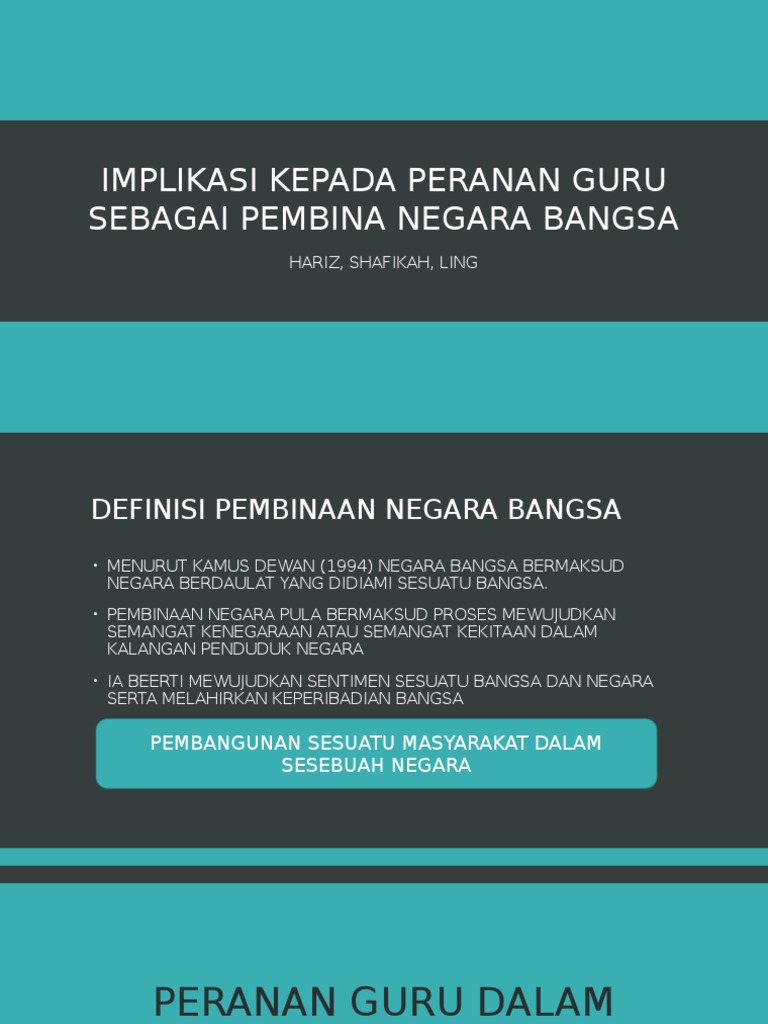 IMPLIKASI KEPADA PERANAN GURU SEBAGAI PEMBINA NEGARA BANGSA

HARIZ, SHAFIKAH, LING

DEFINISI PEMBINAAN NEGARA BANGSA

• MENURUT KAMUS DEWAN (1994) NEGARA BANGSA BERMAKSUD NEGARA BERDAULAT YANG DIDIAMI SESUATU BANGSA.

• PEMBINAAN NEGARA PULA BERMAKSUD PROSES MEWUJUDKAN SEMANGAT KENEGARAAN ATAU SEMANGAT KEKITAAN DALAM KALANGAN PENDUDUK NEGARA

• IA BEERTI MEWUJUDKAN SENTIMEN SESUATU BANGSA DAN NEGARA SERTA MELAHIRKAN KEPERIBADIAN BANGSA

PEMBANGUNAN SESUATU MASYARAKAT DALAM SESEBUAH NEGARA

PERANAN GURU DALAM